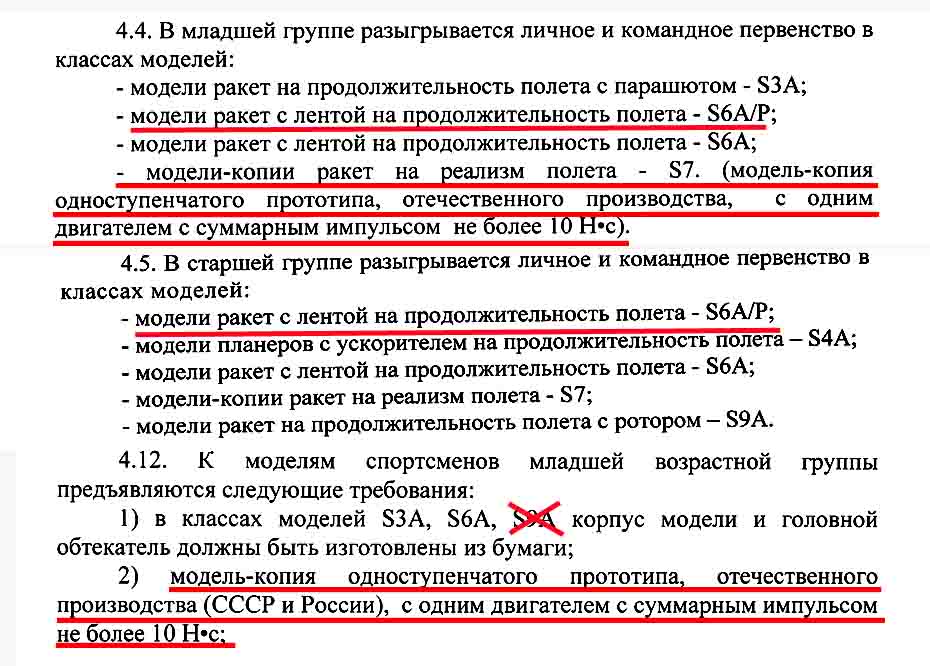 4.4. В младшей группе разыгрывается личное и командное первенство в классах моделей:

- модели ракет на продолжительность полета с парашютом - S3A;
- модели ракет с лентой на продолжительность полета - S6A/P;
- модели ракет с лентой на продолжительность полета - S6A;
- модели-копии ракет на реализм полета - S7. (модель-копия одноступенчатого прототипа, отечественного производства, с одним двигателем с суммарным импульсом не более 10 Н•с).

4.5. В старшей группе разыгрывается личное и командное первенство в классах моделей:

- модели ракет с лентой на продолжительность полета - S6A/P;
- модели планеров с ускорителем на продолжительность полета – S4A;
- модели ракет с лентой на продолжительность полета - S6A;
- модели-копии ракет на реализм полета - S7;
- модели ракет на продолжительность полета с ротором – S9A.

4.12. К моделям спортсменов младшей возрастной группы предъявляются следующие требования:

1) в классах моделей S3A, S6A, S9A корпус модели и головной обтекатель должны быть изготовлены из бумаги;

2) модель-копия одноступенчатого прототипа, отечественного производства (СССР и России), с одним двигателем с суммарным импульсом не более 10 Н•с;